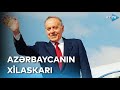 AZƏRBAYCANIN
XİLASKARI